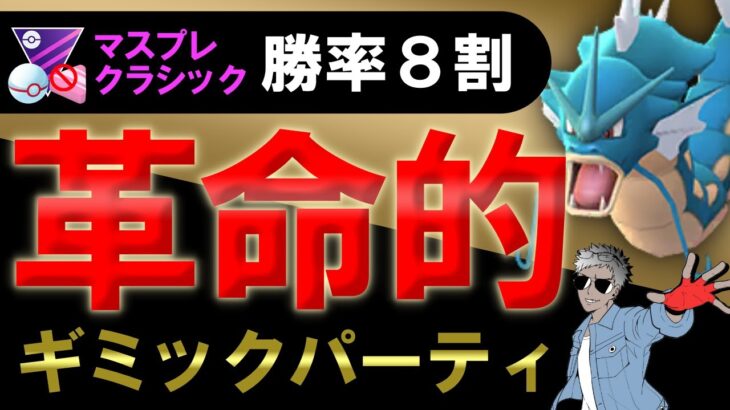 マスプレ
クラシック

勝率８割

革命的

ギミックパーティ